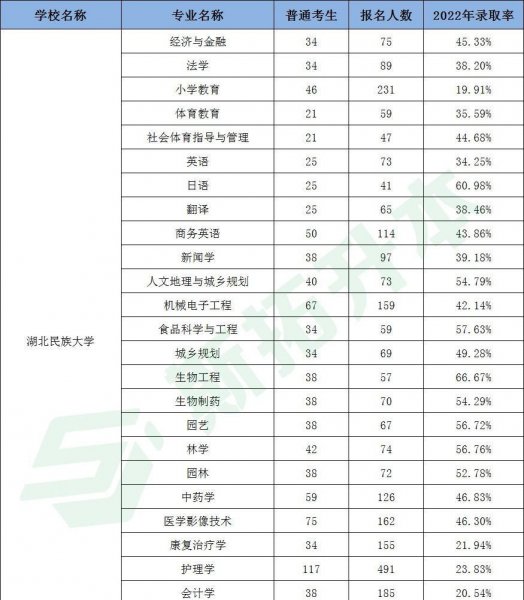 | 学校名称 | 专业名称 | 普通考生 | 报名人数 | 2022年录取率 |
|---|---|---|---|---|
| 湖北民族大学 | 经济与金融 | 34 | 75 | 45.33% |
| | 法学 | 34 | 89 | 38.20% |
| | 小学教育 | 46 | 231 | 19.91% |
| | 体育教育 | 21 | 59 | 35.59% |
| | 社会体育指导与管理 | 21 | 47 | 44.68% |
| | 英语 | 25 | 73 | 34.25% |
| | 日语 | 25 | 41 | 60.98% |
| | 翻译 | 25 | 65 | 38.46% |
| | 商务英语 | 50 | 114 | 43.86% |
| | 新闻学 | 38 | 97 | 39.18% |
| | 人文地理与城乡规划 | 40 | 73 | 54.79% |
| | 机械电子工程 | 67 | 159 | 42.14% |
| | 食品科学与工程 | 34 | 59 | 57.63% |
| | 城乡规划 | 34 | 69 | 49.28% |
| | 生物工程 | 38 | 57 | 66.67% |
| | 生物制药 | 38 | 70 | 54.29% |
| | 园艺 | 38 | 67 | 56.72% |
| | 林学 | 42 | 74 | 56.76% |
| | 园林 | 38 | 72 | 52.78% |
| | 中药学 | 59 | 126 | 46.83% |
| | 医学影像技术 | 75 | 162 | 46.30% |
| | 康复治疗学 | 34 | 155 | 21.94% |
| | 护理学 | 117 | 491 | 23.83% |
| | 会计学 | 38 | 185 | 20.54% |

新拓升本